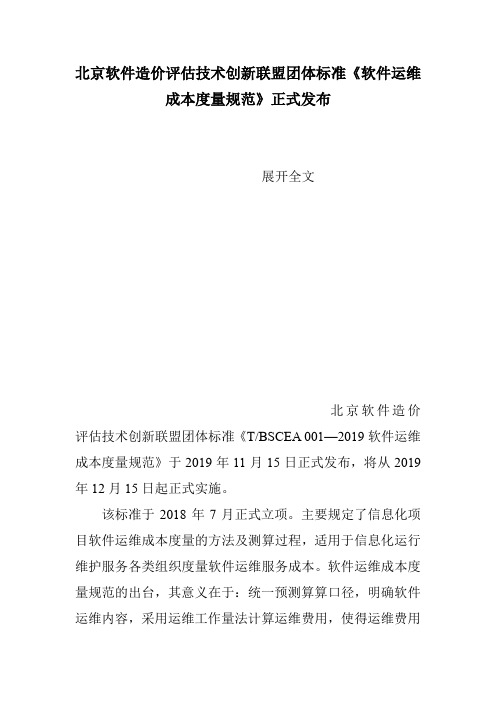 北京软件造价评估技术创新联盟团体标准《软件运维成本度量规范》正式发布

展开全文

北京软件造价评估技术创新联盟团体标准《T/BSCEA 001—2019 软件运维成本度量规范》于 2019 年 11 月 15 日正式发布，将从 2019 年 12 月 15 日起正式实施。

该标准于 2018 年 7 月正式立项。主要规定了信息化项目软件运维成本度量的方法及测算过程，适用于信息化运行维护服务各类组织度量软件运维服务成本。软件运维成本度量规范的出台，其意义在于：统一预测算算口径，明确软件运维内容，采用运维工作量法计算运维费用，使得运维费用